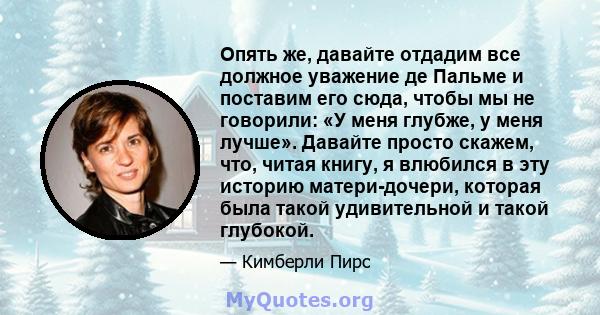 Опять же, давайте отдадим все должное уважение де Пальме и поставим его сюда, чтобы мы не говорили: «У меня глубже, у меня лучше». Давайте просто скажем, что, читая книгу, я влюбился в эту историю матери-дочери, которая была такой удивительной и такой глубокой.

— Кимберли Пирс

MyQuotes.org